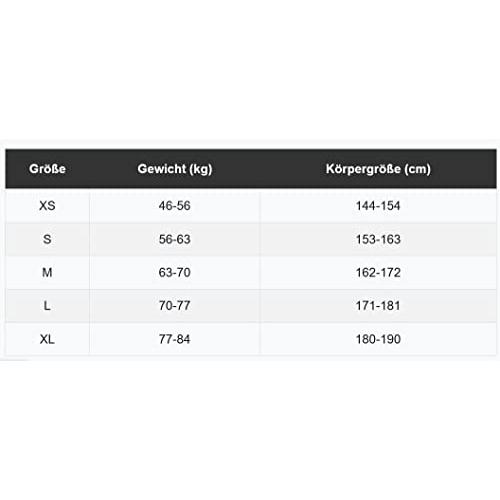 | Größe | Gewicht (kg) | Körpergröße (cm) |
|---|---|---|
| XS | 46-56 | 144-154 |
| S | 56-63 | 153-163 |
| M | 63-70 | 162-172 |
| L | 70-77 | 171-181 |
| XL | 77-84 | 180-190 |